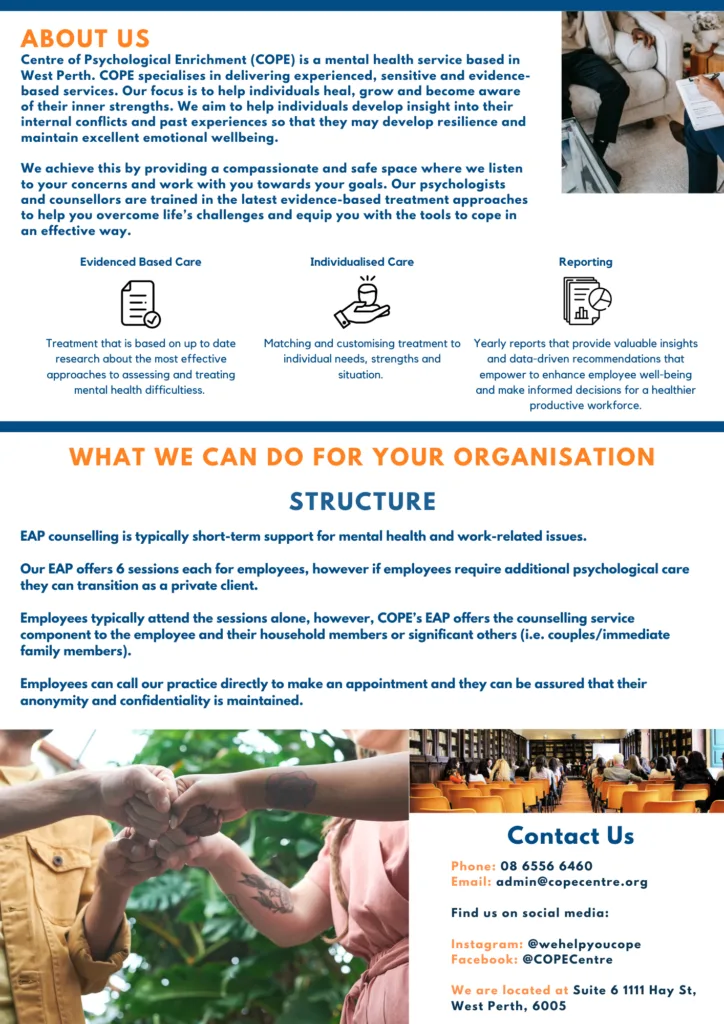 ABOUT US
Centre of Psychological Enrichment (COPE) is a mental health service based in West Perth. COPE specialises in delivering experienced, sensitive and evidence-based services. Our focus is to help individuals heal, grow and become aware of their inner strengths. We aim to help individuals develop insight into their internal conflicts and past experiences so that they may develop resilience and maintain excellent emotional wellbeing.

We achieve this by providing a compassionate and safe space where we listen to your concerns and work with you towards your goals. Our psychologists and counsellors are trained in the latest evidence-based treatment approaches to help you overcome life's challenges and equip you with the tools to cope in an effective way.

Evidenced Based Care
Treatment that is based on up to date research about the most effective approaches to assessing and treating mental health difficultiess.

Individualised Care
Matching and customising treatment to individual needs, strengths and situation.

Reporting
Yearly reports that provide valuable insights and data-driven recommendations that empower to enhance employee well-being and make informed decisions for a healthier productive workforce.

WHAT WE CAN DO FOR YOUR ORGANISATION

STRUCTURE

EAP counselling is typically short-term support for mental health and work-related issues.

Our EAP offers 6 sessions each for employees, however if employees require additional psychological care they can transition as a private client.

Employees typically attend the sessions alone, however, COPE's EAP offers the counselling service component to the employee and their household members or significant others (i.e. couples/immediate family members).

Employees can call our practice directly to make an appointment and they can be assured that their anonymity and confidentiality is maintained.

Contact Us

Phone: 08 6556 6460
Email: admin@copecentre.org

Find us on social media:

Instagram: @wehelpyoucope
Facebook: @COPECentre

We are located at Suite 6 1111 Hay St, West Perth, 6005